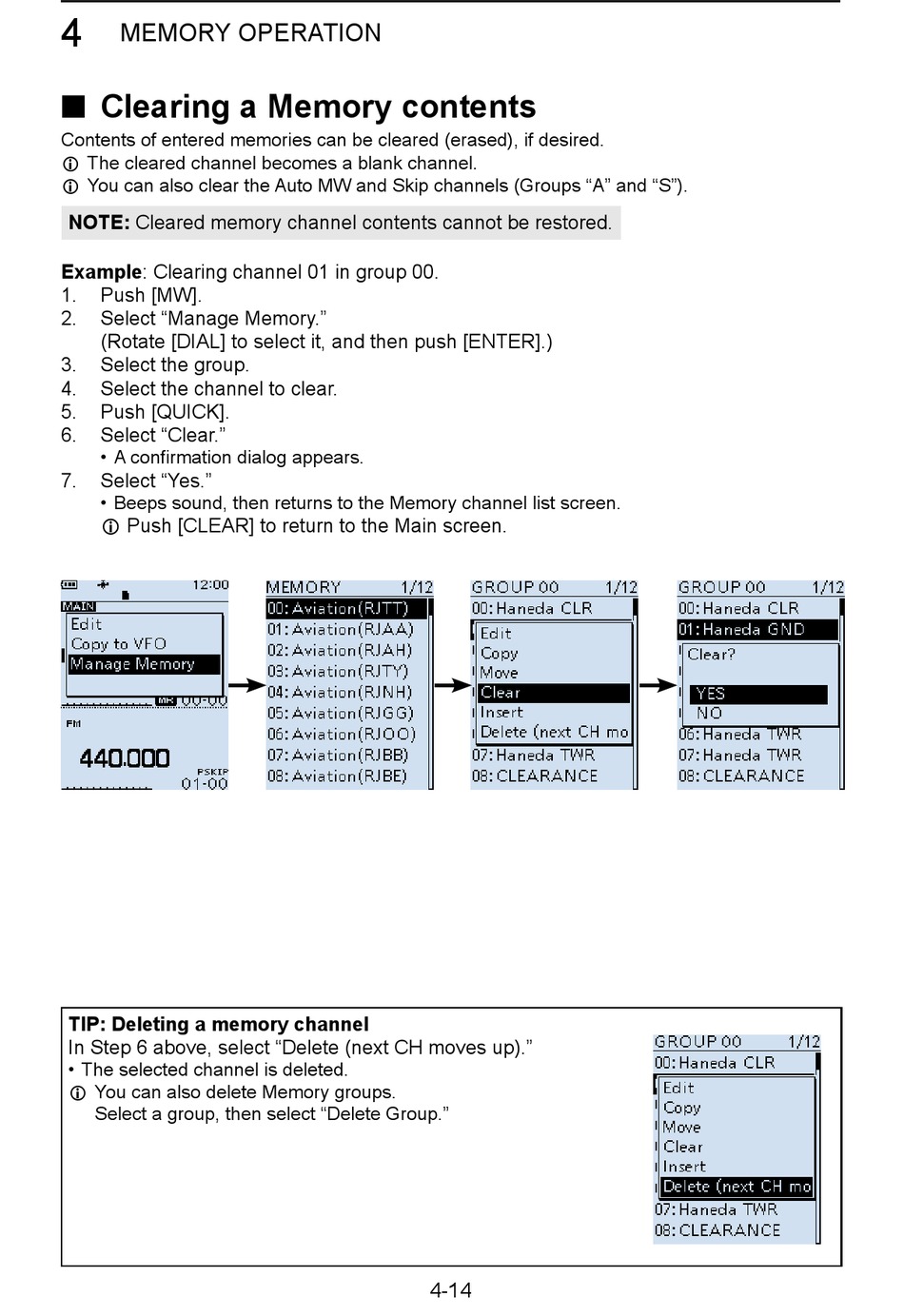 4 MEMORY OPERATION

■ Clearing a Memory contents

Contents of entered memories can be cleared (erased), if desired.
ⓘ The cleared channel becomes a blank channel.
ⓘ You can also clear the Auto MW and Skip channels (Groups “A” and “S”).

NOTE: Cleared memory channel contents cannot be restored.

Example: Clearing channel 01 in group 00.
1. Push [MW].
2. Select “Manage Memory.”
(Rotate [DIAL] to select it, and then push [ENTER].)
3. Select the group.
4. Select the channel to clear.
5. Push [QUICK].
6. Select “Clear.”
• A confirmation dialog appears.
7. Select “Yes.”
• Beeps sound, then returns to the Memory channel list screen.
ⓘ Push [CLEAR] to return to the Main screen.

12:00
MAIN
Edit
Copy to VFO
Manage Memory
MR 00-00
FM
440.000
PSKIP
01-00

MEMORY 1/12
00:Aviation(RJTT)
01:Aviation(RJAA)
02:Aviation(RJAH)
03:Aviation(RJTY)
04:Aviation(RJNH)
05:Aviation(RJGG)
06:Aviation(RJOO)
07:Aviation(RJBB)
08:Aviation(RJBE)

GROUP 00 1/12
00:Haneda CLR
Edit
Copy
Move
Clear
Insert
Delete (next CH mo
07:Haneda TWR
08:CLEARANCE

GROUP 00 1/12
00:Haneda CLR
01:Haneda GND
Clear?
YES
NO
06:Haneda TWR
07:Haneda TWR
08:CLEARANCE

TIP: Deleting a memory channel
In Step 6 above, select “Delete (next CH moves up).”
• The selected channel is deleted.
ⓘ You can also delete Memory groups.
Select a group, then select “Delete Group.”

GROUP 00 1/12
00:Haneda CLR
Edit
Copy
Move
Clear
Insert
Delete (next CH mo
07:Haneda TWR
08:CLEARANCE

4-14